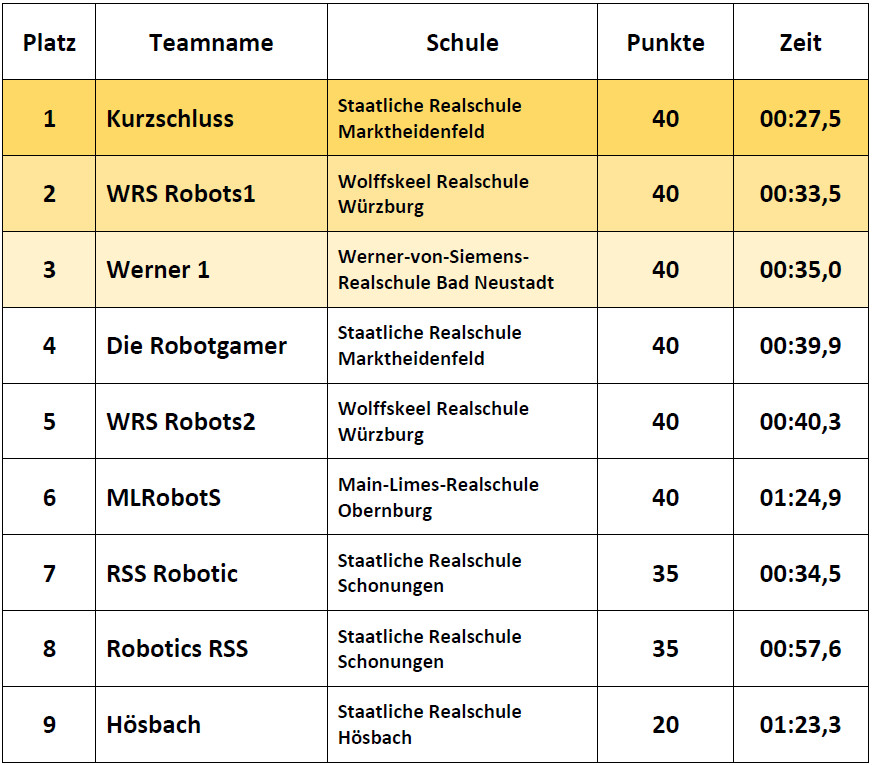 | Platz | Teamname | Schule | Punkte | Zeit |
|---|---|---|---|---|
| 1 | Kurzschluss | Staatliche Realschule Marktheidenfeld | 40 | 00:27,5 |
| 2 | WRS Robots1 | Wolffskeel Realschule Würzburg | 40 | 00:33,5 |
| 3 | Werner 1 | Werner-von-Siemens-Realschule Bad Neustadt | 40 | 00:35,0 |
| 4 | Die Robotgamer | Staatliche Realschule Marktheidenfeld | 40 | 00:39,9 |
| 5 | WRS Robots2 | Wolffskeel Realschule Würzburg | 40 | 00:40,3 |
| 6 | MLRobotS | Main-Limes-Realschule Obernburg | 40 | 01:24,9 |
| 7 | RSS Robotic | Staatliche Realschule Schonungen | 35 | 00:34,5 |
| 8 | Robotics RSS | Staatliche Realschule Schonungen | 35 | 00:57,6 |
| 9 | Hösbach | Staatliche Realschule Hösbach | 20 | 01:23,3 |